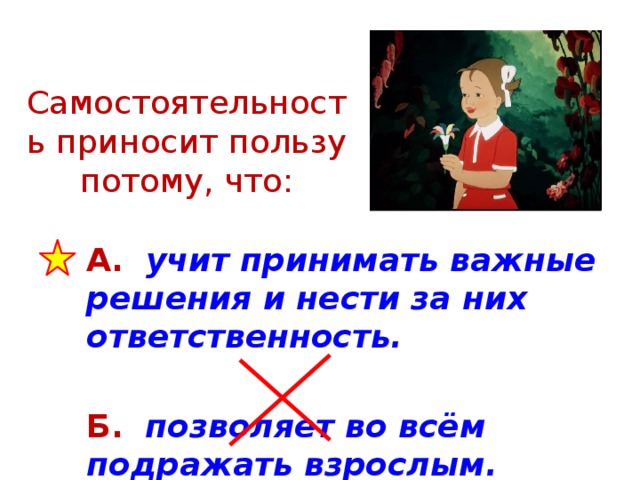 Самостоятельность приносит пользу потому, что:

А. учит принимать важные решения и нести за них ответственность.

Б. позволяет во всём подражать взрослым.